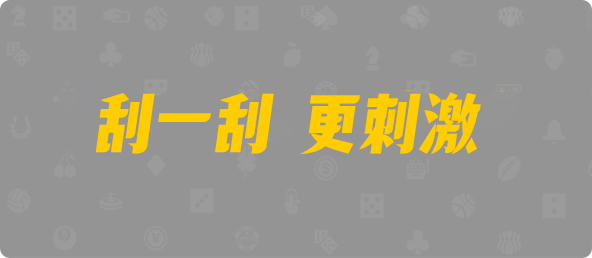 刮一刮 更刺激